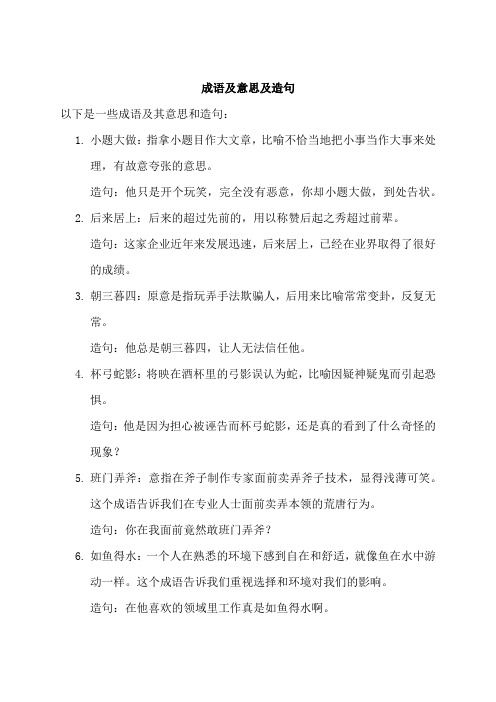 成语及意思及造句

以下是一些成语及其意思和造句：

1. 小题大做：指拿小题目作大文章，比喻不恰当地把小事当作大事来处理，有故意夸张的意思。

造句：他只是开个玩笑，完全没有恶意，你却小题大做，到处告状。

2. 后来居上：后来的超过先前的，用以称赞后起之秀超过前辈。

造句：这家企业近年来发展迅速，后来居上，已经在业界取得了很好的成绩。

3. 朝三暮四：原意是指玩弄手法欺骗人，后用来比喻常常变卦，反复无常。

造句：他总是朝三暮四，让人无法信任他。

4. 杯弓蛇影：将映在酒杯里的弓影误认为蛇，比喻因疑神疑鬼而引起恐惧。

造句：他是因为担心被诬告而杯弓蛇影，还是真的看到了什么奇怪的现象？

5. 班门弄斧：意指在斧子制作专家面前卖弄斧子技术，显得浅薄可笑。这个成语告诉我们在专业人士面前卖弄本领的荒唐行为。

造句：你在我面前竟然敢班门弄斧？

6. 如鱼得水：一个人在熟悉的环境下感到自在和舒适，就像鱼在水中游动一样。这个成语告诉我们重视选择和环境对我们的影响。

造句：在他喜欢的领域里工作真是如鱼得水啊。